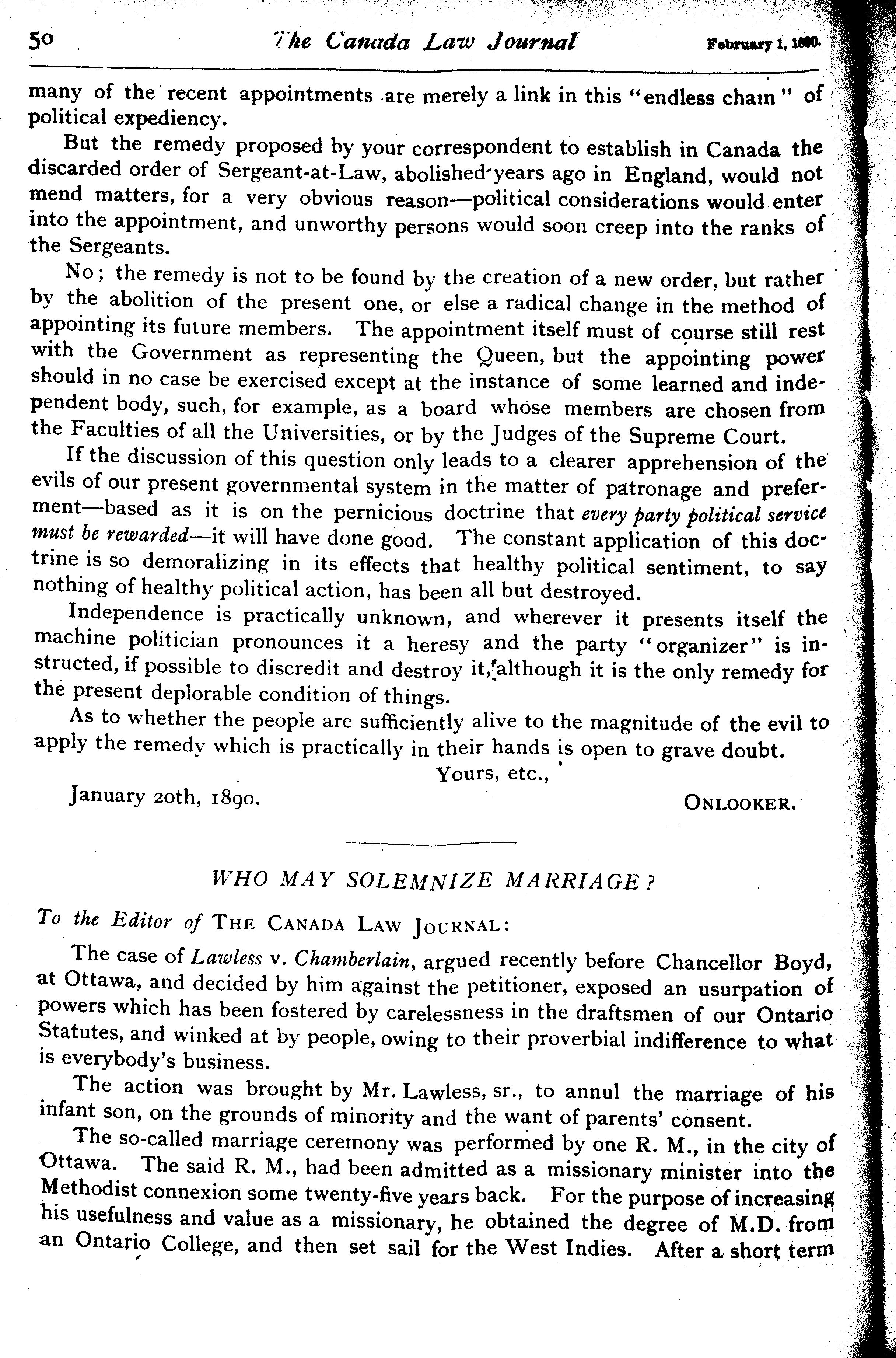 50 The Canada Law Journal February 1, 1890.

many of the recent appointments are merely a link in this "endless chain" of political expediency.

But the remedy proposed by your correspondent to establish in Canada the discarded order of Sergeant-at-Law, abolished years ago in England, would not mend matters, for a very obvious reason—political considerations would enter into the appointment, and unworthy persons would soon creep into the ranks of the Sergeants.

No; the remedy is not to be found by the creation of a new order, but rather by the abolition of the present one, or else a radical change in the method of appointing its future members. The appointment itself must of course still rest with the Government as representing the Queen, but the appointing power should in no case be exercised except at the instance of some learned and independent body, such, for example, as a board whose members are chosen from the Faculties of all the Universities, or by the Judges of the Supreme Court.

If the discussion of this question only leads to a clearer apprehension of the evils of our present governmental system in the matter of patronage and preferment—based as it is on the pernicious doctrine that every party political service must be rewarded—it will have done good. The constant application of this doctrine is so demoralizing in its effects that healthy political sentiment, to say nothing of healthy political action, has been all but destroyed.

Independence is practically unknown, and wherever it presents itself the machine politician pronounces it a heresy and the party "organizer" is instructed, if possible to discredit and destroy it, although it is the only remedy for the present deplorable condition of things.

As to whether the people are sufficiently alive to the magnitude of the evil to apply the remedy which is practically in their hands is open to grave doubt.

Yours, etc.,

January 20th, 1890. ONLOOKER.

WHO MAY SOLEMNIZE MARRIAGE?

To the Editor of THE CANADA LAW JOURNAL:

The case of Lawless v. Chamberlain, argued recently before Chancellor Boyd, at Ottawa, and decided by him against the petitioner, exposed an usurpation of powers which has been fostered by carelessness in the draftsmen of our Ontario Statutes, and winked at by people, owing to their proverbial indifference to what is everybody's business.

The action was brought by Mr. Lawless, sr., to annul the marriage of his infant son, on the grounds of minority and the want of parents' consent.

The so-called marriage ceremony was performed by one R. M., in the city of Ottawa. The said R. M., had been admitted as a missionary minister into the Methodist connexion some twenty-five years back. For the purpose of increasing his usefulness and value as a missionary, he obtained the degree of M.D. from an Ontario College, and then set sail for the West Indies. After a short term